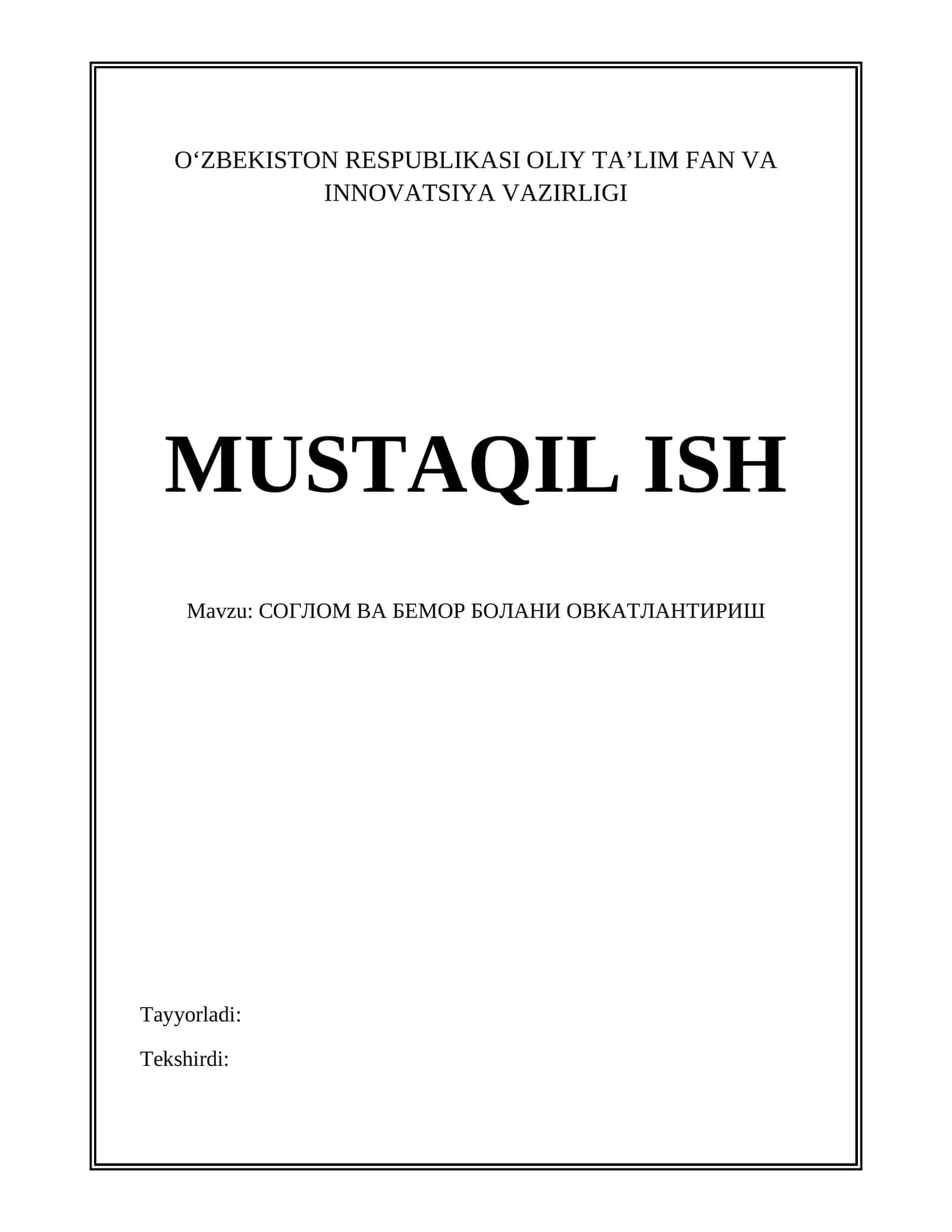 O'ZBEKISTON RESPUBLIKASI OLIY TA'LIM FAN VA INNOVATSIYA VAZIRLIGI

MUSTAQIL ISH

Mavzu: СОГЛОМ ВА БЕМОР БОЛАНИ ОВКАТЛАНТИРИШ

Tayyorladi:

Tekshirdi: